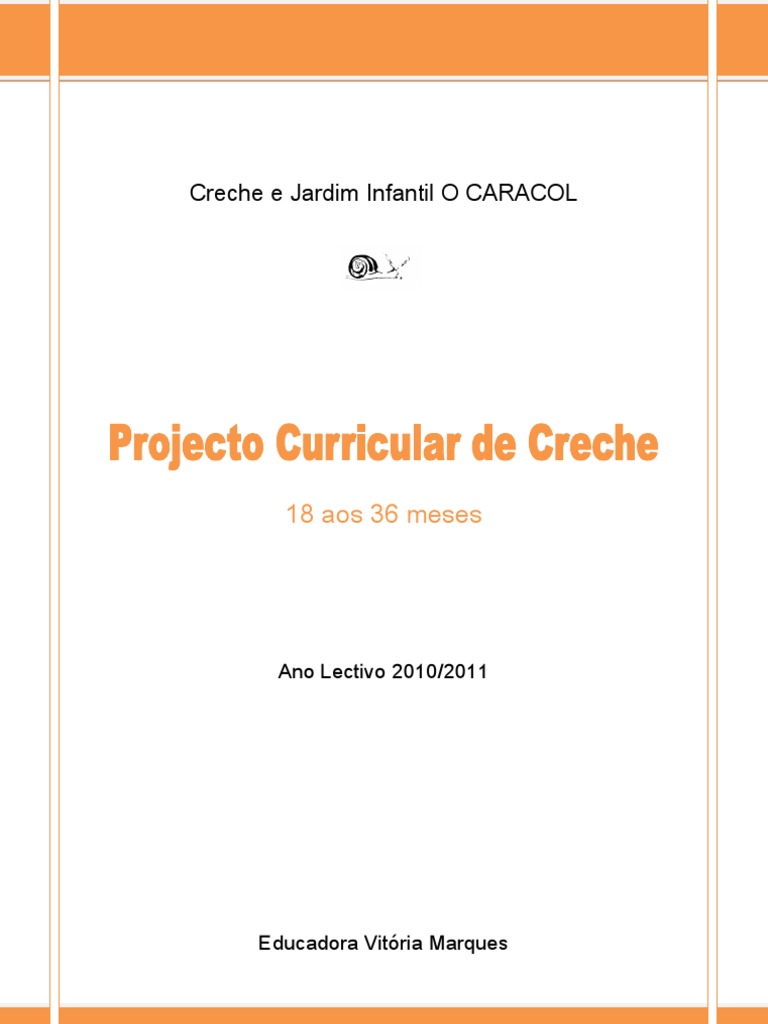 Creche e Jardim Infantil O CARACOL

Projecto Curricular de Creche

18 aos 36 meses

Ano Lectivo 2010/2011

Educadora Vitória Marques